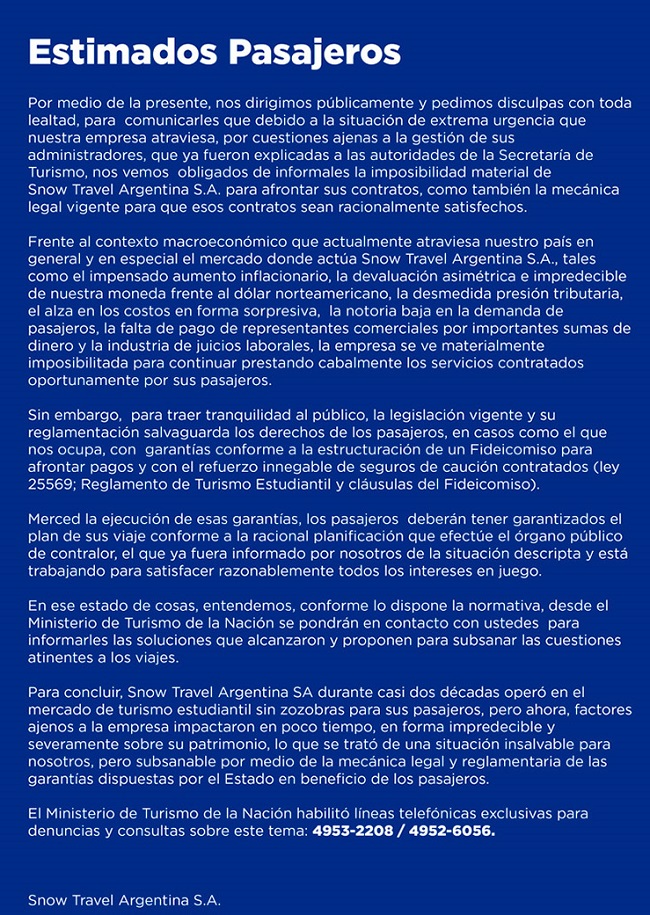 Estimados Pasajeros

Por medio de la presente, nos dirigimos públicamente y pedimos disculpas con toda lealtad, para comunicarles que debido a la situación de extrema urgencia que nuestra empresa atraviesa, por cuestiones ajenas a la gestión de sus administradores, que ya fueron explicadas a las autoridades de la Secretaría de Turismo, nos vemos obligados de informales la imposibilidad material de Snow Travel Argentina S.A. para afrontar sus contratos, como también la mecánica legal vigente para que esos contratos sean racionalmente satisfechos.

Frente al contexto macroeconómico que actualmente atraviesa nuestro país en general y en especial el mercado donde actúa Snow Travel Argentina S.A., tales como el impensado aumento inflacionario, la devaluación asimétrica e impredecible de nuestra moneda frente al dólar norteamericano, la desmedida presión tributaria, el alza en los costos en forma sorpresiva, la notoria baja en la demanda de pasajeros, la falta de pago de representantes comerciales por importantes sumas de dinero y la industria de juicios laborales, la empresa se ve materialmente imposibilitada para continuar prestando cabalmente los servicios contratados oportunamente por sus pasajeros.

Sin embargo, para traer tranquilidad al público, la legislación vigente y su reglamentación salvaguarda los derechos de los pasajeros, en casos como el que nos ocupa, con garantías conforme a la estructuración de un Fideicomiso para afrontar pagos y con el refuerzo innegable de seguros de caución contratados (ley 25569; Reglamento de Turismo Estudiantil y cláusulas del Fideicomiso).

Merced la ejecución de esas garantías, los pasajeros deberán tener garantizados el plan de sus viaje conforme a la racional planificación que efectúe el órgano público de contralor, el que ya fuera informado por nosotros de la situación descripta y está trabajando para satisfacer razonablemente todos los intereses en juego.

En ese estado de cosas, entendemos, conforme lo dispone la normativa, desde el Ministerio de Turismo de la Nación se pondrán en contacto con ustedes para informarles las soluciones que alcanzaron y proponen para subsanar las cuestiones atinentes a los viajes.

Para concluir, Snow Travel Argentina SA durante casi dos décadas operó en el mercado de turismo estudiantil sin zozobras para sus pasajeros, pero ahora, factores ajenos a la empresa impactaron en poco tiempo, en forma impredecible y severamente sobre su patrimonio, lo que se trató de una situación insalvable para nosotros, pero subsanable por medio de la mecánica legal y reglamentaria de las garantías dispuestas por el Estado en beneficio de los pasajeros.

El Ministerio de Turismo de la Nación habilitó líneas telefónicas exclusivas para denuncias y consultas sobre este tema: 4953-2208 / 4952-6056.

Snow Travel Argentina S.A.